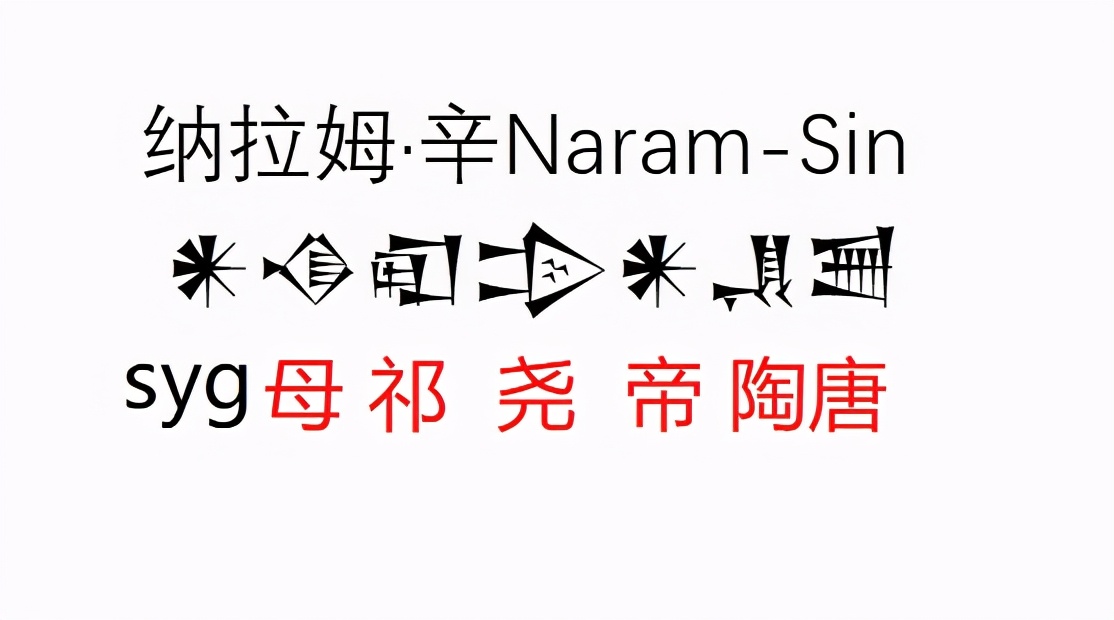 纳拉姆·辛Naram-Sin

𒀭𒈾𒊏𒄠𒀭𒂗𒍪

syg母 祁 尧 帝 陶唐